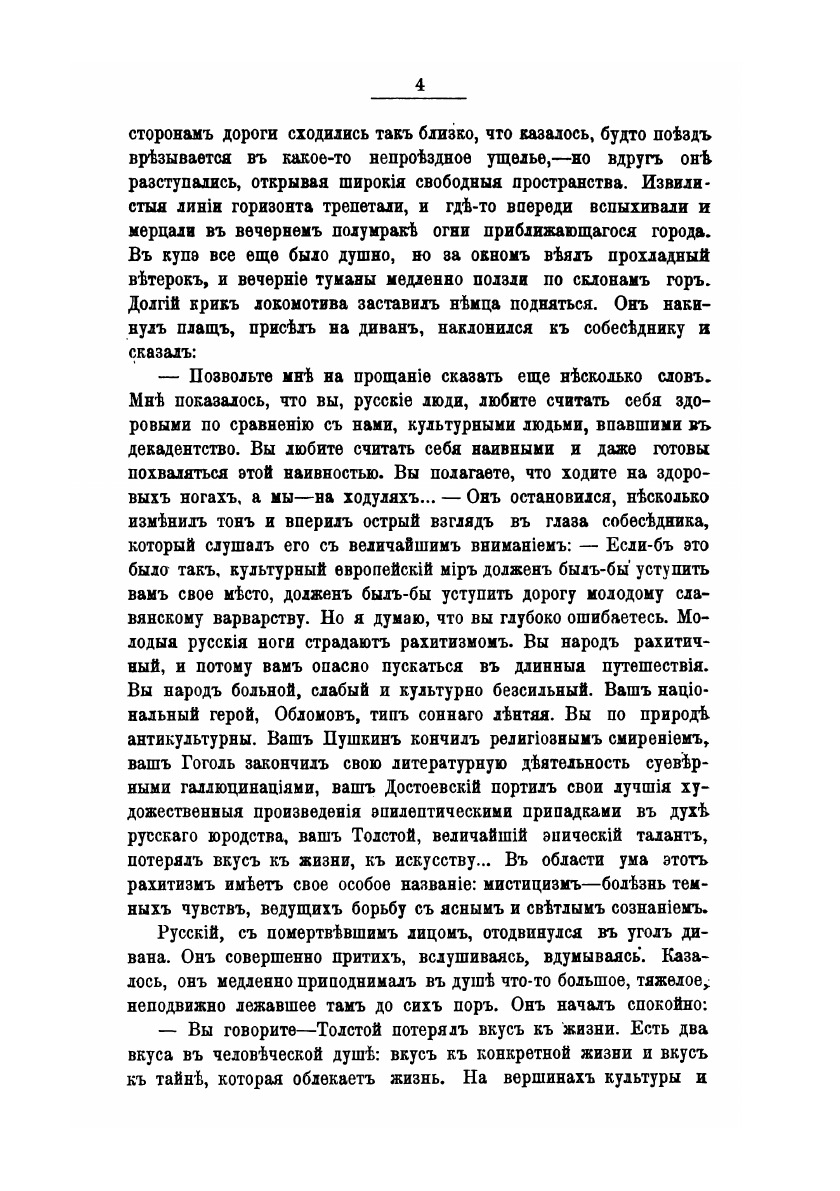 4

сторонамъ дороги сходились такъ близко, что казалось, будто поѣздъ врѣзывается въ какое-то непроѣздное ущелье,—но вдругъ онѣ разступались, открывая широкія свободныя пространства. Извилистыя линіи горизонта трепетали, и гдѣ-то впереди вспыхивали и мерцали въ вечернемъ полумракѣ огни приближающагося города. Въ купэ все еще было душно, но за окномъ вѣялъ прохладный вѣтерокъ, и вечерніе туманы медленно ползли по склонамъ горъ. Долгій крикъ локомотива заставилъ нѣмца подняться. Онъ накинулъ плащъ, присѣлъ на диванъ, наклонился къ собесѣднику и сказалъ:

— Позвольте мнѣ на прощаніе сказать еще нѣсколько словъ. Мнѣ показалось, что вы, русскіе люди, любите считать себя здоровыми по сравненію съ нами, культурными людьми, впавшими въ декадентство. Вы любите считать себя наивными и даже готовы похваляться этой наивностью. Вы полагаете, что ходите на здоровыхъ ногахъ, а мы—на ходуляхъ... — Онъ остановился, нѣсколько измѣнилъ тонъ и вперилъ острый взглядъ въ глаза собесѣдника, который слушалъ его съ величайшимъ вниманіемъ: — Если-бъ это было такъ, культурный европейскій міръ долженъ былъ-бы уступить вамъ свое мѣсто, долженъ былъ-бы уступить дорогу молодому славянскому варварству. Но я думаю, что вы глубоко ошибаетесь. Молодыя русскія ноги страдаютъ рахитизмомъ. Вы народъ рахитичный, и потому вамъ опасно пускаться въ длинныя путешествія. Вы народъ больной, слабый и культурно безсильный. Вашъ національный герой, Обломовъ, типъ соннаго лѣнтяя. Вы по природѣ антикультурны. Вашъ Пушкинъ кончилъ религіознымъ смиреніемъ, вашъ Гоголь закончилъ свою литературную дѣятельность суевѣрными галлюцинаціями, вашъ Достоевскій портилъ свои лучшія художественныя произведенія эпилептическими припадками въ духѣ русскаго юродства, вашъ Толстой, величайшій эпическій талантъ, потерялъ вкусъ къ жизни, къ искусству... Въ области ума этотъ рахитизмъ имѣетъ свое особое названіе: мистицизмъ—болѣзнь темныхъ чувствъ, ведущихъ борьбу съ яснымъ и свѣтлымъ сознаніемъ.

Русскій, съ помертвѣвшимъ лицомъ, отодвинулся въ уголъ дивана. Онъ совершенно притихъ, вслушиваясь, вдумываясь. Казалось, онъ медленно приподнималъ въ душѣ что-то большое, тяжелое, неподвижно лежавшее тамъ до сихъ поръ. Онъ началъ спокойно:

— Вы говорите—Толстой потерялъ вкусъ къ жизни. Есть два вкуса въ человѣческой душѣ: вкусъ къ конкретной жизни и вкусъ къ тайнѣ, которая облекаетъ жизнь. На вершинахъ культуры и